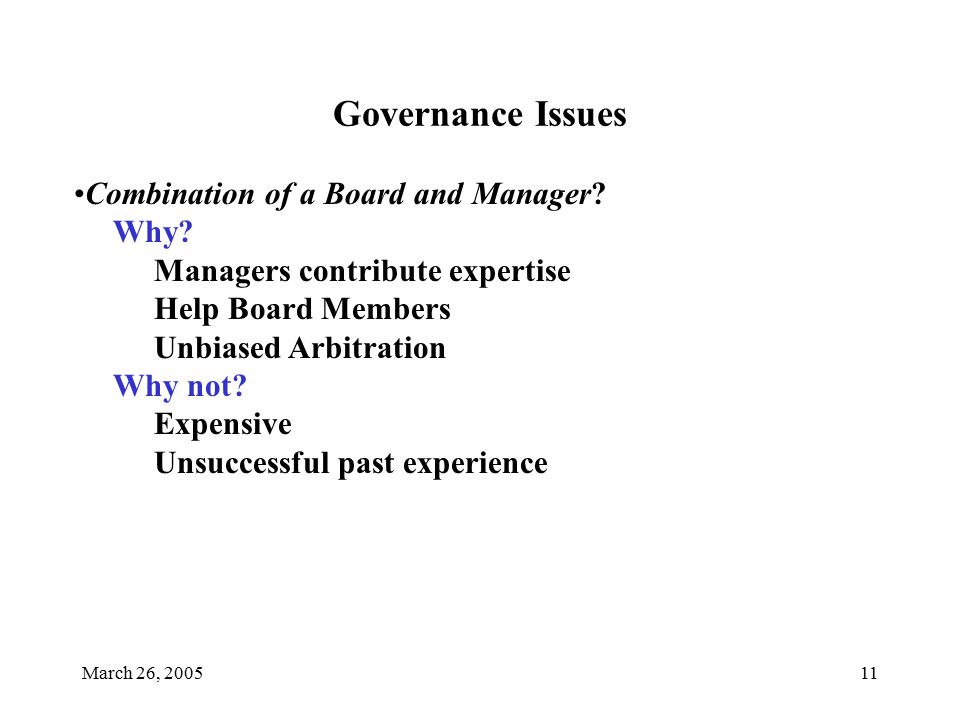 Governance Issues

•Combination of a Board and Manager?
Why?
Managers contribute expertise
Help Board Members
Unbiased Arbitration
Why not?
Expensive
Unsuccessful past experience

March 26, 2005

11